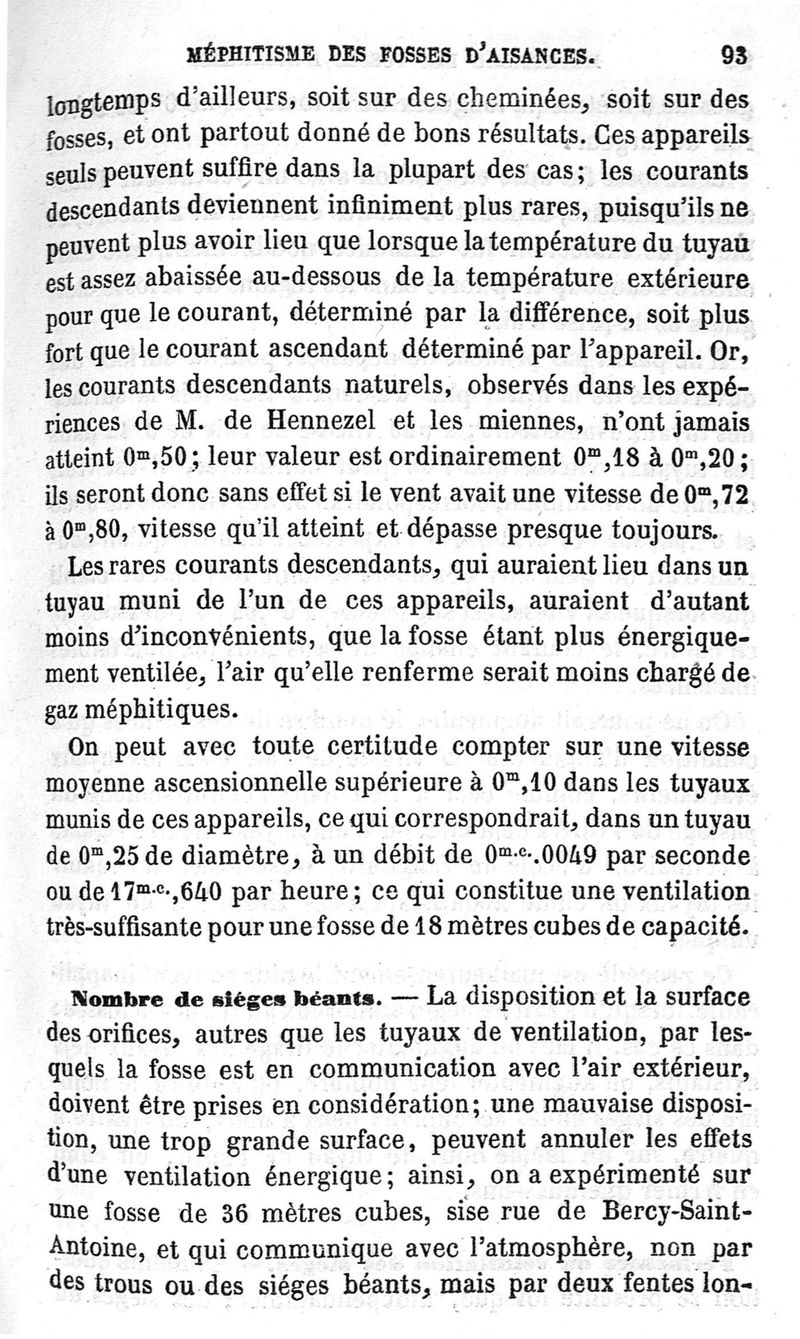 MÉPHITISME DES FOSSES D'AISANCES. 93

longtemps d'ailleurs, soit sur des cheminées, soit sur des fosses, et ont partout donné de bons résultats. Ces appareils seuls peuvent suffire dans la plupart des cas; les courants descendants deviennent infiniment plus rares, puisqu'ils ne peuvent plus avoir lieu que lorsque la température du tuyau est assez abaissée au-dessous de la température extérieure pour que le courant, déterminé par la différence, soit plus fort que le courant ascendant déterminé par l'appareil. Or, les courants descendants naturels, observés dans les expériences de M. de Hennezel et les miennes, n'ont jamais atteint $0^m,50$; leur valeur est ordinairement $0^m,18$ à $0^m,20$; ils seront donc sans effet si le vent avait une vitesse de $0^m,72$ à $0^m,80$, vitesse qu'il atteint et dépasse presque toujours.

Les rares courants descendants, qui auraient lieu dans un tuyau muni de l'un de ces appareils, auraient d'autant moins d'inconvénients, que la fosse étant plus énergiquement ventilée, l'air qu'elle renferme serait moins chargé de gaz méphitiques.

On peut avec toute certitude compter sur une vitesse moyenne ascensionnelle supérieure à $0^m,10$ dans les tuyaux munis de ces appareils, ce qui correspondrait, dans un tuyau de $0^m,25$ de diamètre, à un débit de $0^{m.c.}.0049$ par seconde ou de $17^{m.c.},640$ par heure; ce qui constitue une ventilation très-suffisante pour une fosse de 18 mètres cubes de capacité.

Nombre de siéges béants. — La disposition et la surface des orifices, autres que les tuyaux de ventilation, par lesquels la fosse est en communication avec l'air extérieur, doivent être prises en considération; une mauvaise disposition, une trop grande surface, peuvent annuler les effets d'une ventilation énergique; ainsi, on a expérimenté sur une fosse de 36 mètres cubes, sise rue de Bercy-Saint-Antoine, et qui communique avec l'atmosphère, non par des trous ou des siéges béants, mais par deux fentes lon-